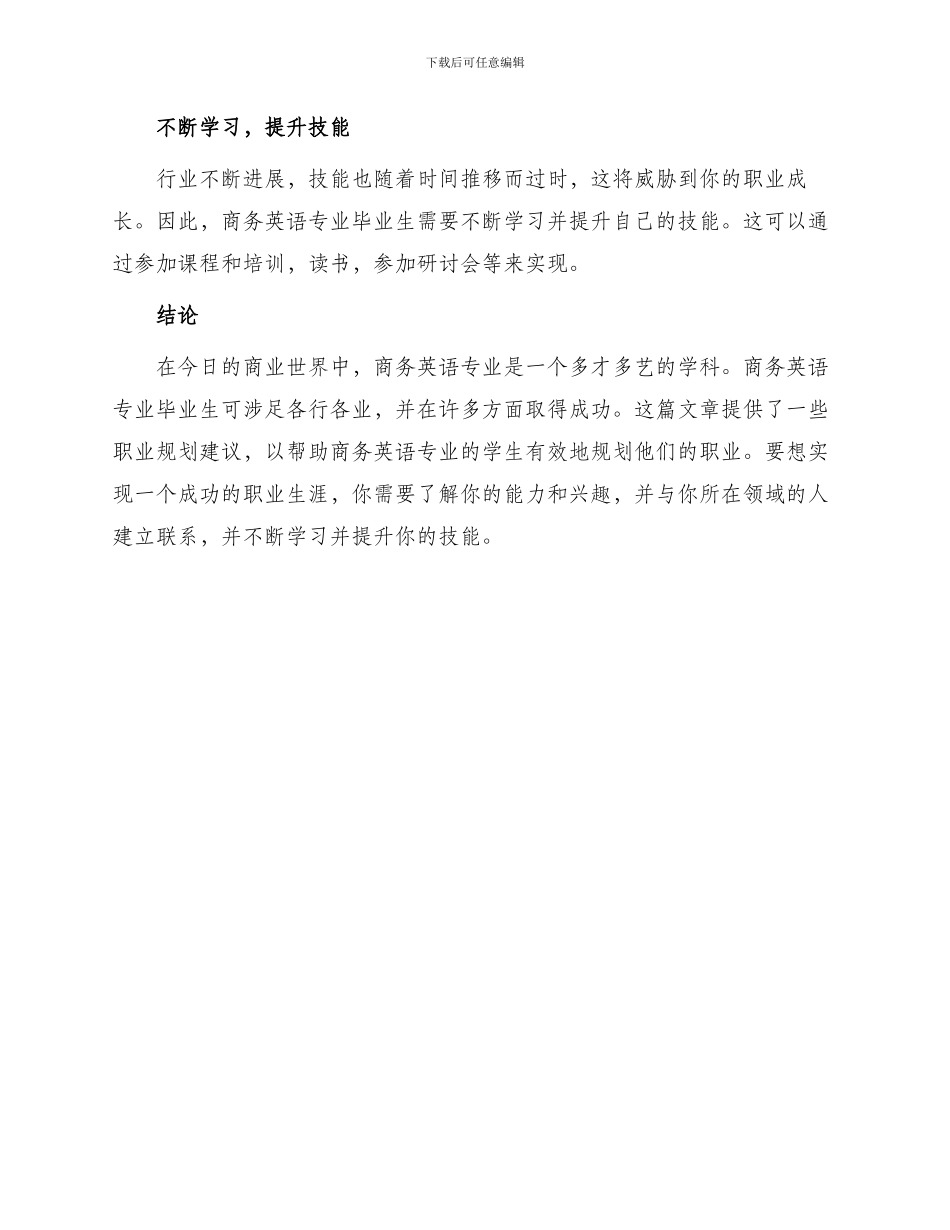 下载后可任意编辑

不断学习，提升技能

行业不断进展，技能也随着时间推移而过时，这将威胁到你的职业成长。因此，商务英语专业毕业生需要不断学习并提升自己的技能。这可以通过参加课程和培训，读书，参加研讨会等来实现。

结论

在今日的商业世界中，商务英语专业是一个多才多艺的学科。商务英语专业毕业生可涉足各行各业，并在许多方面取得成功。这篇文章提供了一些职业规划建议，以帮助商务英语专业的学生有效地规划他们的职业。要想实现一个成功的职业生涯，你需要了解你的能力和兴趣，并与你所在领域的人建立联系，并不断学习并提升你的技能。